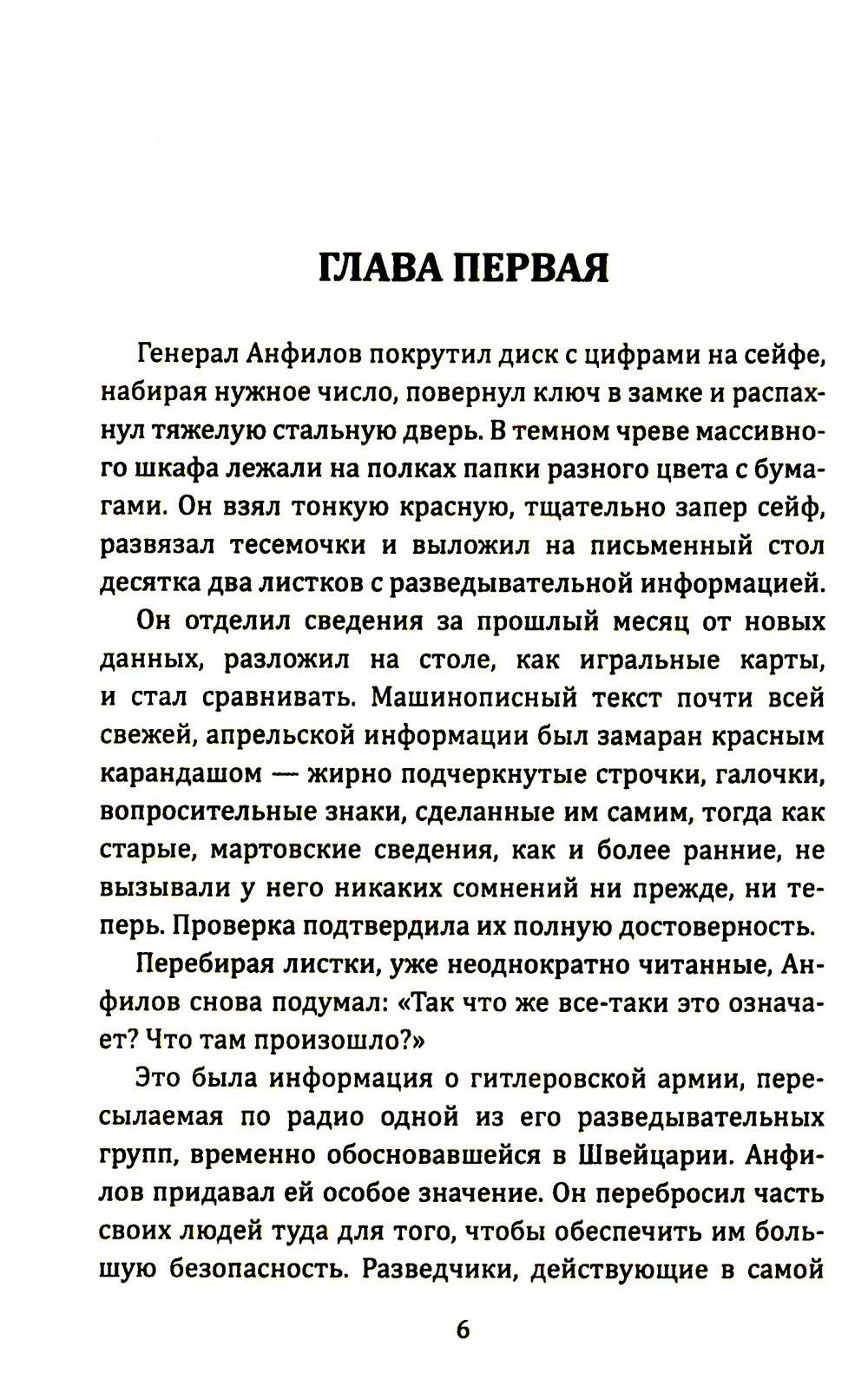 ГЛАВА ПЕРВАЯ

Генерал Анфилов покрутил диск с цифрами на сейфе, набирая нужное число, повернул ключ в замке и распахнул тяжелую стальную дверь. В темном чреве массивного шкафа лежали на полках папки разного цвета с бумагами. Он взял тонкую красную, тщательно запер сейф, развязал тесемочки и выложил на письменный стол десятка два листков с разведывательной информацией.

Он отделил сведения за прошлый месяц от новых данных, разложил на столе, как игральные карты, и стал сравнивать. Машинописный текст почти всей свежей, апрельской информации был замаран красным карандашом — жирно подчеркнутые строчки, галочки, вопросительные знаки, сделанные им самим, тогда как старые, мартовские сведения, как и более ранние, не вызывали у него никаких сомнений ни прежде, ни теперь. Проверка подтвердила их полную достоверность.

Перебирая листки, уже неоднократно читанные, Анфилов снова подумал: «Так что же все-таки это означает? Что там произошло?»

Это была информация о гитлеровской армии, пересылаемая по радио одной из его разведывательных групп, временно обосновавшейся в Швейцарии. Анфилов придавал ей особое значение. Он перебросил часть своих людей туда для того, чтобы обеспечить им большую безопасность. Разведчики, действующие в самой

6